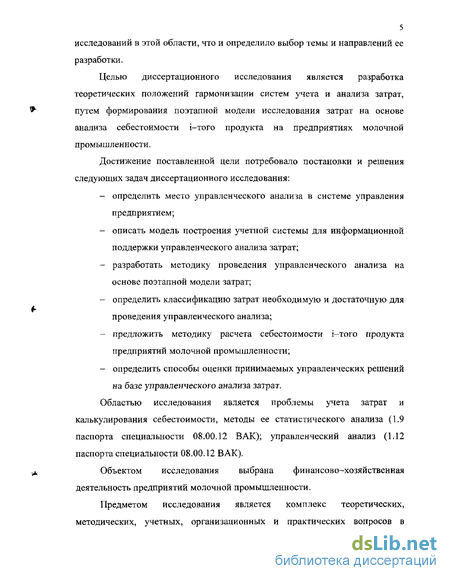 5

исследований в этой области, что и определило выбор темы и направлений ее разработки.

Целью диссертационного исследования является разработка теоретических положений гармонизации систем учета и анализа затрат, путем формирования поэтапной модели исследования затрат на основе анализа себестоимости i–того продукта на предприятиях молочной промышленности.

Достижение поставленной цели потребовало постановки и решения следующих задач диссертационного исследования:

– определить место управленческого анализа в системе управления предприятием;

– описать модель построения учетной системы для информационной поддержки управленческого анализа затрат;

– разработать методику проведения управленческого анализа на основе поэтапной модели затрат;

– определить классификацию затрат необходимую и достаточную для проведения управленческого анализа;

– предложить методику расчета себестоимости i–того продукта предприятий молочной промышленности;

– определить способы оценки принимаемых управленческих решений на базе управленческого анализа затрат.

Областью исследования является проблемы учета затрат и калькулирования себестоимости, методы ее статистического анализа (1.9 паспорта специальности 08.00.12 ВАК); управленческий анализ (1.12 паспорта специальности 08.00.12 ВАК).

Объектом исследования выбрана финансово–хозяйственная деятельность предприятий молочной промышленности.

Предметом исследования является комплекс теоретических, методических, учетных, организационных и практических вопросов в

dsLib.net
библиотека диссертаций